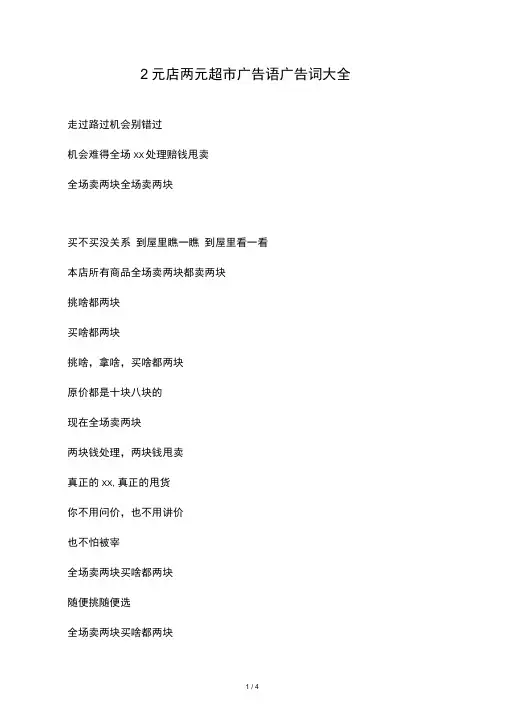 2 元店两元超市广告语广告词大全

走过路过机会别错过

机会难得全场 xx 处理赔钱甩卖

全场卖两块全场卖两块

买不买没关系 到屋里瞧一瞧 到屋里看一看

本店所有商品全场卖两块都卖两块

挑啥都两块

买啥都两块

挑啥，拿啥，买啥都两块

原价都是十块八块的

现在全场卖两块

两块钱处理，两块钱甩卖

真正的 xx. 真正的甩货

你不用问价，也不用讲价

也不怕被宰

全场卖两块买啥都两块

随便挑随便选

全场卖两块买啥都两块

1 / 4